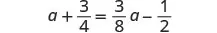 $a + \frac{3}{4} = \frac{3}{8}a - \frac{1}{2}$